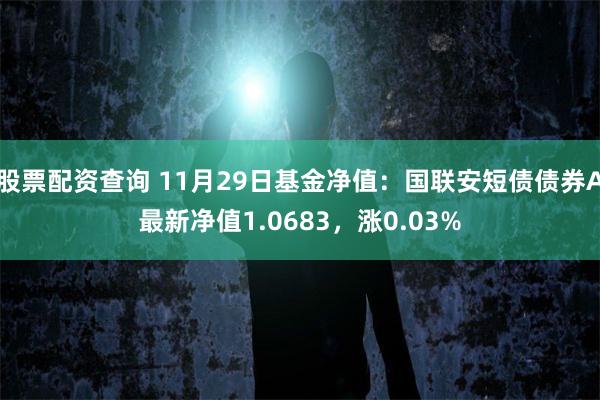 股票配资查询 11月29日基金净值：国联安短债债券A最新净值1.0683，涨0.03%